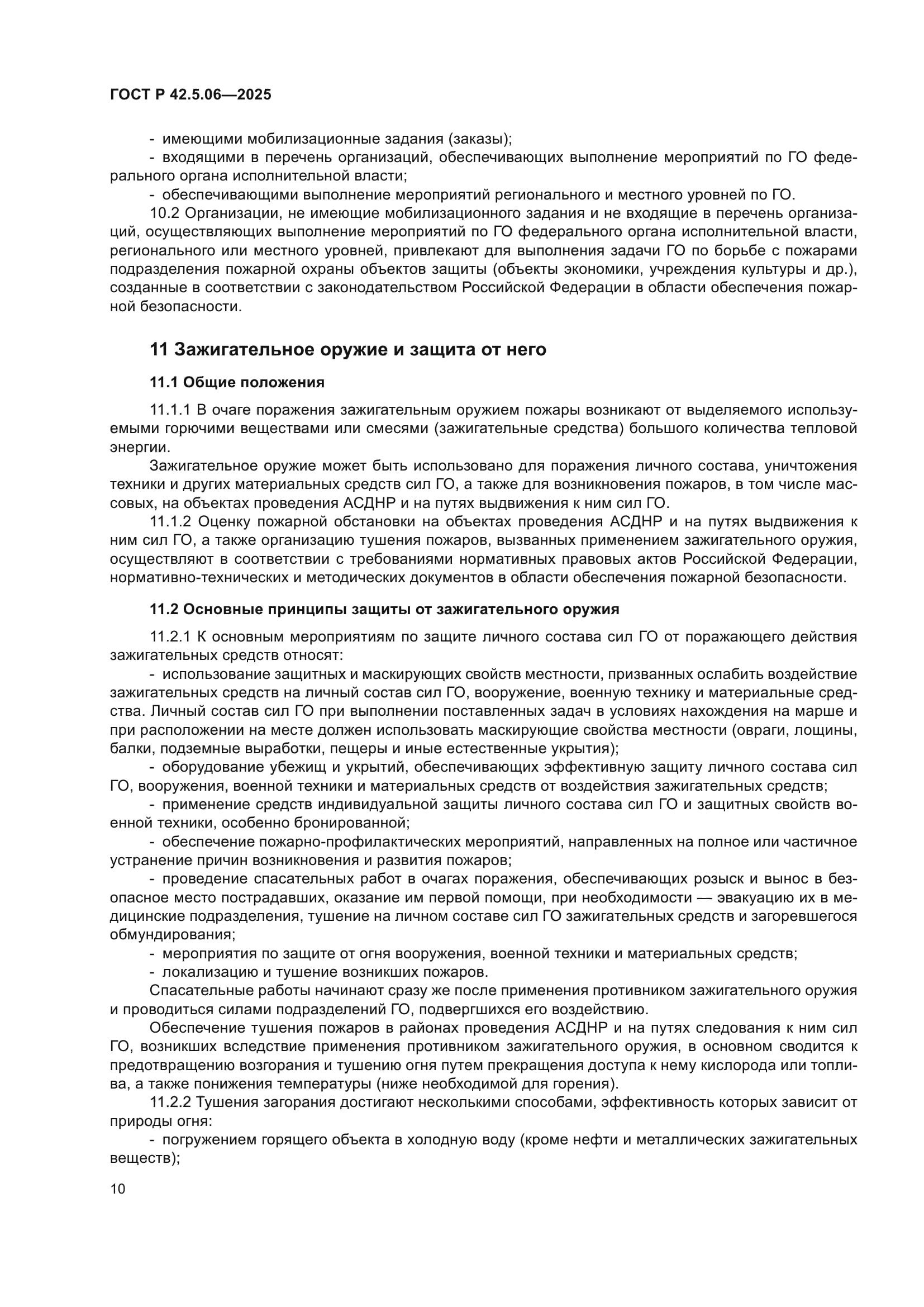 ГОСТ Р 42.5.06—2025

- имеющими мобилизационные задания (заказы);

- входящими в перечень организаций, обеспечивающих выполнение мероприятий по ГО федерального органа исполнительной власти;

- обеспечивающими выполнение мероприятий регионального и местного уровней по ГО.

10.2 Организации, не имеющие мобилизационного задания и не входящие в перечень организаций, осуществляющих выполнение мероприятий по ГО федерального органа исполнительной власти, регионального или местного уровней, привлекают для выполнения задачи ГО по борьбе с пожарами подразделения пожарной охраны объектов защиты (объекты экономики, учреждения культуры и др.), созданные в соответствии с законодательством Российской Федерации в области обеспечения пожарной безопасности.

11 Зажигательное оружие и защита от него

11.1 Общие положения

11.1.1 В очаге поражения зажигательным оружием пожары возникают от выделяемого используемыми горючими веществами или смесями (зажигательные средства) большого количества тепловой энергии.

Зажигательное оружие может быть использовано для поражения личного состава, уничтожения техники и других материальных средств сил ГО, а также для возникновения пожаров, в том числе массовых, на объектах проведения АСДНР и на путях выдвижения к ним сил ГО.

11.1.2 Оценку пожарной обстановки на объектах проведения АСДНР и на путях выдвижения к ним сил ГО, а также организацию тушения пожаров, вызванных применением зажигательного оружия, осуществляют в соответствии с требованиями нормативных правовых актов Российской Федерации, нормативно-технических и методических документов в области обеспечения пожарной безопасности.

11.2 Основные принципы защиты от зажигательного оружия

11.2.1 К основным мероприятиям по защите личного состава сил ГО от поражающего действия зажигательных средств относят:

- использование защитных и маскирующих свойств местности, призванных ослабить воздействие зажигательных средств на личный состав сил ГО, вооружение, военную технику и материальные средства. Личный состав сил ГО при выполнении поставленных задач в условиях нахождения на марше и при расположении на месте должен использовать маскирующие свойства местности (овраги, лощины, балки, подземные выработки, пещеры и иные естественные укрытия);

- оборудование убежищ и укрытий, обеспечивающих эффективную защиту личного состава сил ГО, вооружения, военной техники и материальных средств от воздействия зажигательных средств;

- применение средств индивидуальной защиты личного состава сил ГО и защитных свойств военной техники, особенно бронированной;

- обеспечение пожарно-профилактических мероприятий, направленных на полное или частичное устранение причин возникновения и развития пожаров;

- проведение спасательных работ в очагах поражения, обеспечивающих розыск и вынос в безопасное место пострадавших, оказание им первой помощи, при необходимости — эвакуацию их в медицинские подразделения, тушение на личном составе сил ГО зажигательных средств и загоревшегося обмундирования;

- мероприятия по защите от огня вооружения, военной техники и материальных средств;

- локализацию и тушение возникших пожаров.

Спасательные работы начинают сразу же после применения противником зажигательного оружия и проводиться силами подразделений ГО, подвергшихся его воздействию.

Обеспечение тушения пожаров в районах проведения АСДНР и на путях следования к ним сил ГО, возникших вследствие применения противником зажигательного оружия, в основном сводится к предотвращению возгорания и тушению огня путем прекращения доступа к нему кислорода или топлива, а также понижения температуры (ниже необходимой для горения).

11.2.2 Тушения загорания достигают несколькими способами, эффективность которых зависит от природы огня:

- погружением горящего объекта в холодную воду (кроме нефти и металлических зажигательных веществ);

10